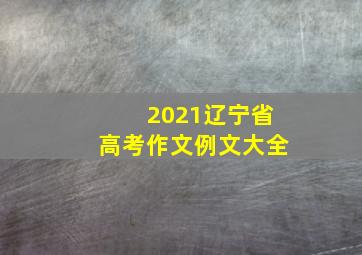 2021辽宁省
高考作文例文大全